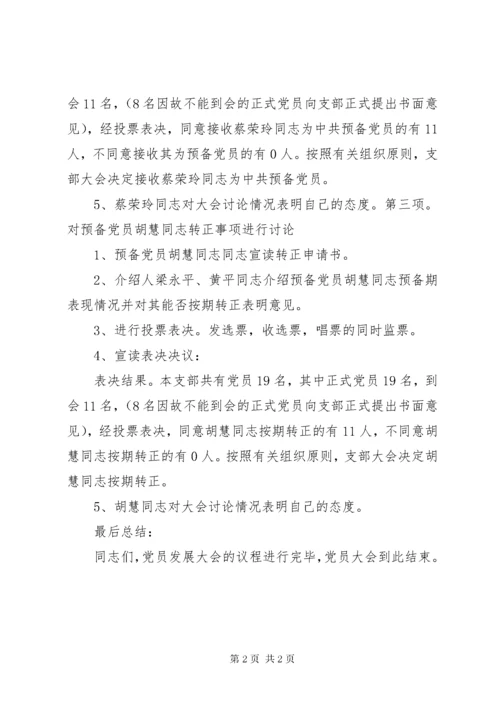 会11名，(8名因故不能到会的正式党员向支部正式提出书面意见)，经投票表决，同意接收蔡荣玲同志为中共预备党员的有11人，不同意接收其为预备党员的有0人。按照有关组织原则，支部大会决定接收蔡荣玲同志为中共预备党员。

5、蔡荣玲同志对大会讨论情况表明自己的态度。第三项。对预备党员胡慧同志转正事项进行讨论

1、预备党员胡慧同志同志宣读转正申请书。

2、介绍人梁永平、黄平同志介绍预备党员胡慧同志预备期表现情况并对其能否按期转正表明意见。

3、进行投票表决。发选票，收选票，唱票的同时监票。

4、宣读表决决议：

表决结果。本支部共有党员19名，其中正式党员19名，到会11名，(8名因故不能到会的正式党员向支部正式提出书面意见)，经投票表决，同意胡慧同志按期转正的有11人，不同意胡慧同志按期转正的有0人。按照有关组织原则，支部大会决定胡慧同志按期转正。

5、胡慧同志对大会讨论情况表明自己的态度。

最后总结：

同志们，党员发展大会的议程进行完毕，党员大会到此结束。

第2页 共2页